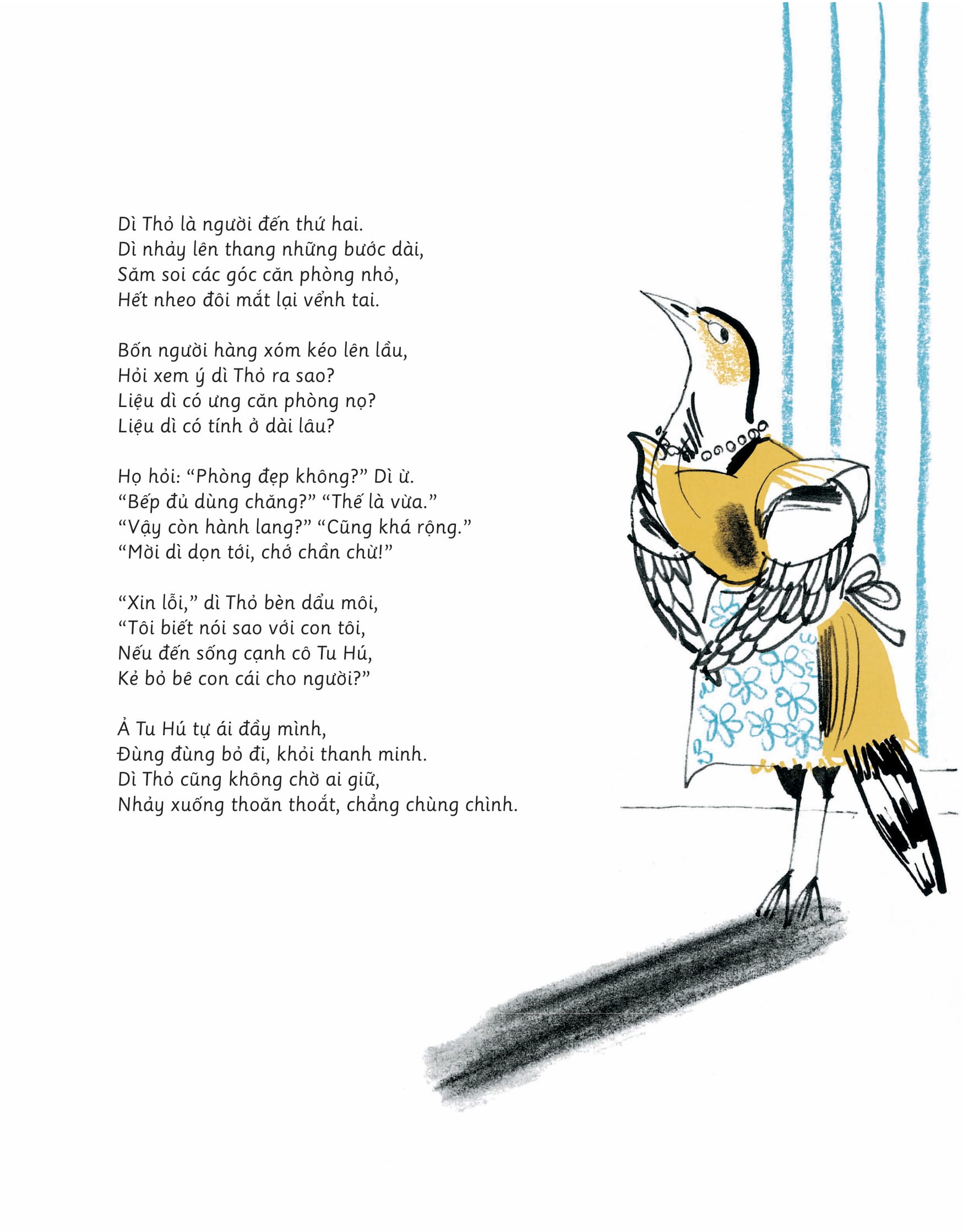 Dì Thỏ là người đến thứ hai.
Dì nhảy lên thang những bước dài,
Săm soi các góc căn phòng nhỏ,
Hết nheo đôi mắt lại vểnh tai.

Bốn người hàng xóm kéo lên lầu,
Hỏi xem ý dì Thỏ ra sao?
Liệu dì có ưng căn phòng nọ?
Liệu dì có tính ở dài lâu?

Họ hỏi: “Phòng đẹp không?” Dì ừ.
“Bếp đủ dùng chăng?” “Thế là vừa.”
“Vậy còn hành lang?” “Cũng khá rộng.”
“Mời dì dọn tới, chớ chần chừ!”

“Xin lỗi,” dì Thỏ bèn dẩu môi,
“Tôi biết nói sao với con tôi,
Nếu đến sống cạnh cô Tu Hú,
Kẻ bỏ bê con cái cho người?”

Ả Tu Hú tự ái đầy mình,
Đùng đùng bỏ đi, khỏi thanh minh.
Dì Thỏ cũng không chờ ai giữ,
Nhảy xuống thoăn thoắt, chẳng chùng chình.